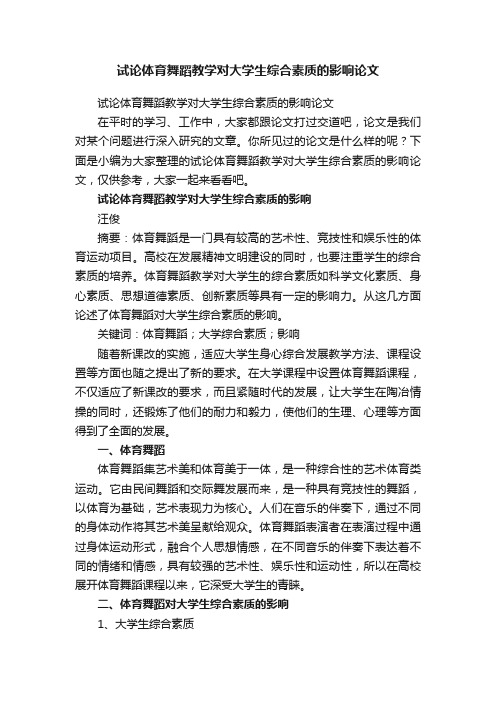 试论体育舞蹈教学对大学生综合素质的影响论文

试论体育舞蹈教学对大学生综合素质的影响论文

在平时的学习、工作中，大家都跟论文打过交道吧，论文是我们对某个问题进行深入研究的文章。你所见过的论文是什么样的呢？下面是小编为大家整理的试论体育舞蹈教学对大学生综合素质的影响论文，仅供参考，大家一起来看看吧。

试论体育舞蹈教学对大学生综合素质的影响

汪俊

摘要：体育舞蹈是一门具有较高的艺术性、竞技性和娱乐性的体育运动项目。高校在发展精神文明建设的同时，也要注重学生的综合素质的培养。体育舞蹈教学对大学生的综合素质如科学文化素质、身心素质、思想道德素质、创新素质等具有一定的影响力。从这几方面论述了体育舞蹈对大学生综合素质的影响。

关键词：体育舞蹈；大学综合素质；影响

随着新课改的实施，适应大学生身心综合发展教学方法、课程设置等方面也随之提出了新的要求。在大学课程中设置体育舞蹈课程，不仅适应了新课改的要求，而且紧随时代的发展，让大学生在陶冶情操的同时，还锻炼了他们的耐力和毅力，使他们的生理、心理等方面得到了全面的发展。

一、体育舞蹈

体育舞蹈集艺术美和体育美于一体，是一种综合性的艺术体育类运动。它由民间舞蹈和交际舞发展而来，是一种具有竞技性的舞蹈，以体育为基础，艺术表现力为核心。人们在音乐的伴奏下，通过不同的身体动作将其艺术美呈献给观众。体育舞蹈表演者在表演过程中通过身体运动形式，融合个人思想情感，在不同音乐的伴奏下表达着不同的情绪和情感，具有较强的艺术性、娱乐性和运动性，所以在高校展开体育舞蹈课程以来，它深受大学生的青睐。

二、体育舞蹈对大学生综合素质的影响

1、大学生综合素质